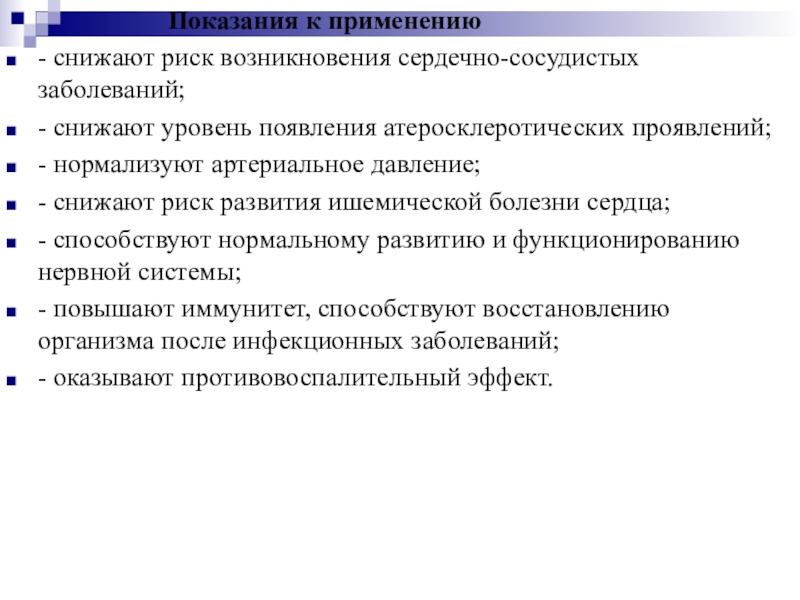 Показания к применению

- снижают риск возникновения сердечно-сосудистых заболеваний;

- снижают уровень появления атеросклеротических проявлений;

- нормализуют артериальное давление;

- снижают риск развития ишемической болезни сердца;

- способствуют нормальному развитию и функционированию нервной системы;

- повышают иммунитет, способствуют восстановлению организма после инфекционных заболеваний;

- оказывают противовоспалительный эффект.